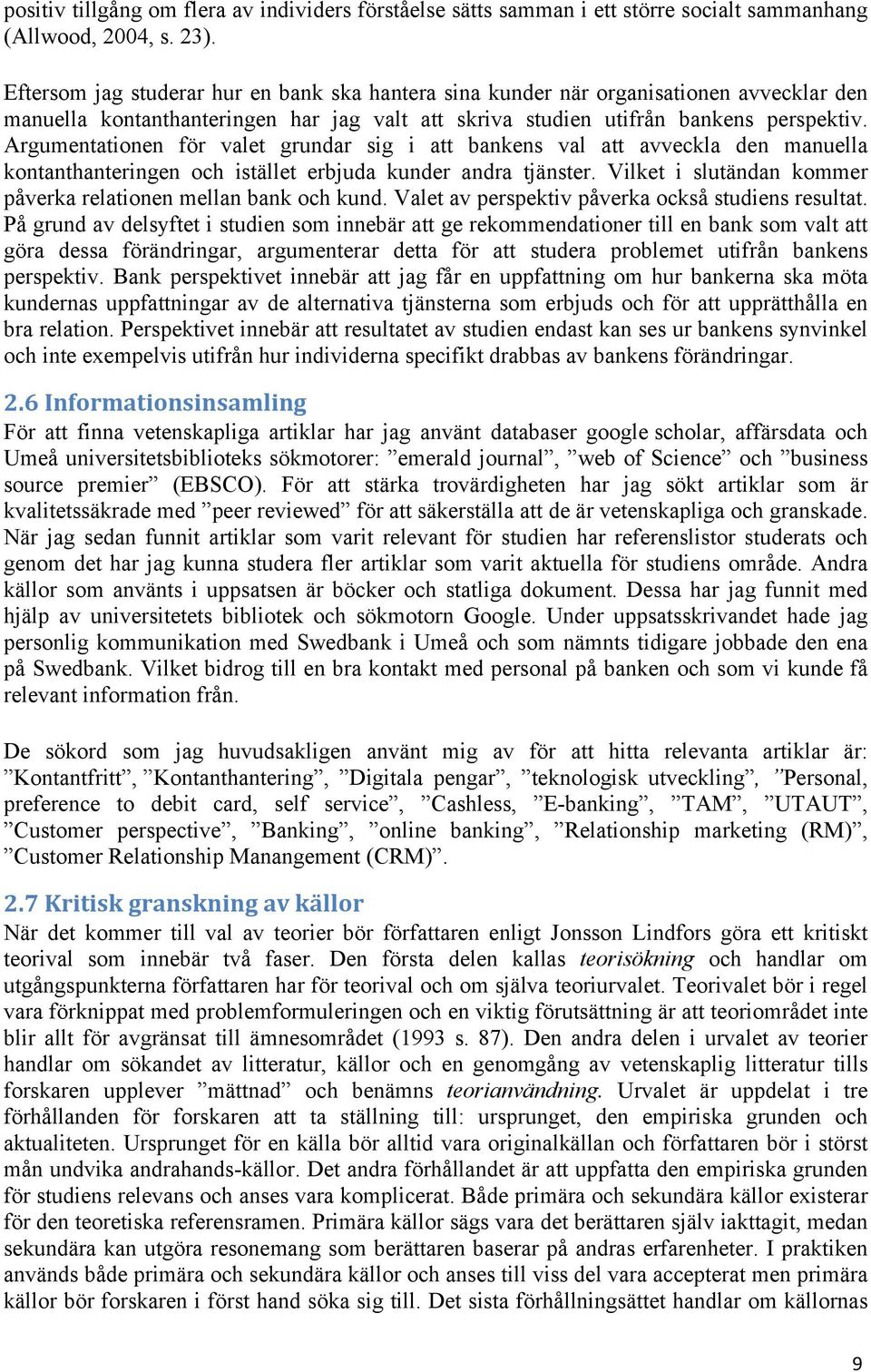 positiv tillgång om flera av individers förståelse sätts samman i ett större socialt sammanhang (Allwood, 2004, s. 23).

Eftersom jag studerar hur en bank ska hantera sina kunder när organisationen avvecklar den manuella kontanthanteringen har jag valt att skriva studien utifrån bankens perspektiv. Argumentationen för valet grundar sig i att bankens val att avveckla den manuella kontanthanteringen och istället erbjuda kunder andra tjänster. Vilket i slutändan kommer påverka relationen mellan bank och kund. Valet av perspektiv påverka också studiens resultat. På grund av delsyftet i studien som innebär att ge rekommendationer till en bank som valt att göra dessa förändringar, argumenterar detta för att studera problemet utifrån bankens perspektiv. Bank perspektivet innebär att jag får en uppfattning om hur bankerna ska möta kundernas uppfattningar av de alternativa tjänsterna som erbjuds och för att upprätthålla en bra relation. Perspektivet innebär att resultatet av studien endast kan ses ur bankens synvinkel och inte exempelvis utifrån hur individerna specifikt drabbas av bankens förändringar.

2.6 Informationsinsamling
För att finna vetenskapliga artiklar har jag använt databaser google scholar, affärsdata och Umeå universitetsbiblioteks sökmotorer: ”emerald journal”, ”web of Science” och ”business source premier” (EBSCO). För att stärka trovärdigheten har jag sökt artiklar som är kvalitetssäkrade med ”peer reviewed” för att säkerställa att de är vetenskapliga och granskade. När jag sedan funnit artiklar som varit relevant för studien har referenslistor studerats och genom det har jag kunna studera fler artiklar som varit aktuella för studiens område. Andra källor som använts i uppsatsen är böcker och statliga dokument. Dessa har jag funnit med hjälp av universitetets bibliotek och sökmotorn Google. Under uppsatsskrivandet hade jag personlig kommunikation med Swedbank i Umeå och som nämnts tidigare jobbade den ena på Swedbank. Vilket bidrog till en bra kontakt med personal på banken och som vi kunde få relevant information från.

De sökord som jag huvudsakligen använt mig av för att hitta relevanta artiklar är: ”Kontantfritt”, ”Kontanthantering”, ”Digitala pengar”, ”teknologisk utveckling”, ”Personal, preference to debit card, self service”, ”Cashless, ”E-banking”, ”TAM”, ”UTAUT”, ”Customer perspective”, ”Banking”, ”online banking”, ”Relationship marketing (RM)”, ”Customer Relationship Manangement (CRM)”.

2.7 Kritisk granskning av källor
När det kommer till val av teorier bör författaren enligt Jonsson Lindfors göra ett kritiskt teorival som innebär två faser. Den första delen kallas teorisökning och handlar om utgångspunkterna författaren har för teorival och om själva teoriurvalet. Teorivalet bör i regel vara förknippat med problemformuleringen och en viktig förutsättning är att teoriområdet inte blir allt för avgränsat till ämnesområdet (1993 s. 87). Den andra delen i urvalet av teorier handlar om sökandet av litteratur, källor och en genomgång av vetenskaplig litteratur tills forskaren upplever ”mättnad” och benämns teorianvändning. Urvalet är uppdelat i tre förhållanden för forskaren att ta ställning till: ursprunget, den empiriska grunden och aktualiteten. Ursprunget för en källa bör alltid vara originalkällan och författaren bör i störst mån undvika andrahands-källor. Det andra förhållandet är att uppfatta den empiriska grunden för studiens relevans och anses vara komplicerat. Både primära och sekundära källor existerar för den teoretiska referensramen. Primära källor sägs vara det berättaren själv iakttagit, medan sekundära kan utgöra resonemang som berättaren baserar på andras erfarenheter. I praktiken används både primära och sekundära källor och anses till viss del vara accepterat men primära källor bör forskaren i först hand söka sig till. Det sista förhållningsättet handlar om källornas

9